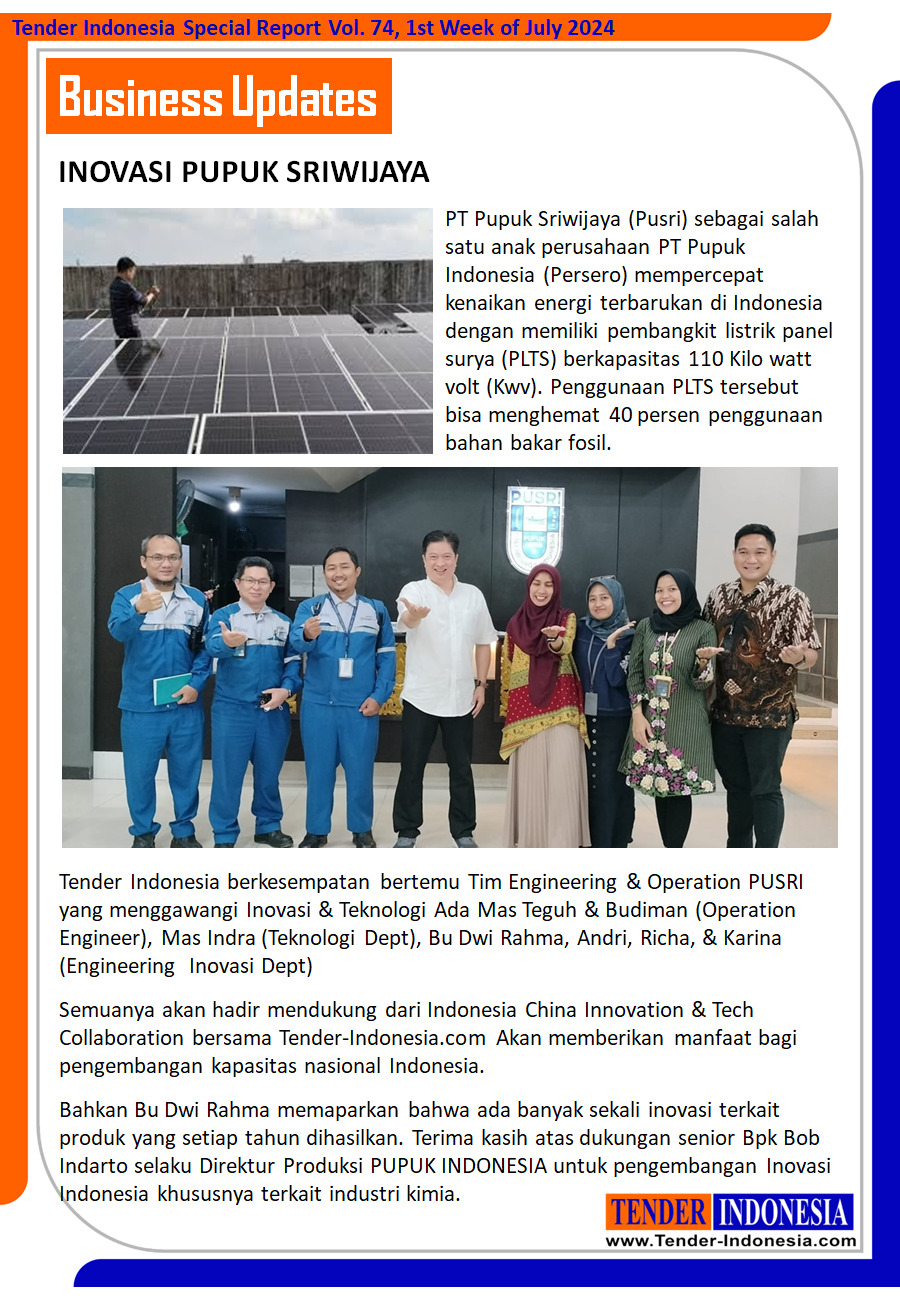 Tender Indonesia Special Report Vol. 74, 1st Week of July 2024

Business Updates

INOVASI PUPUK SRIWIJAYA

PT Pupuk Sriwijaya (Pusri) sebagai salah satu anak perusahaan PT Pupuk Indonesia (Persero) mempercepat kenaikan energi terbarukan di Indonesia dengan memiliki pembangkit listrik panel surya (PLTS) berkapasitas 110 Kilo watt volt (Kwv). Penggunaan PLTS tersebut bisa menghemat 40 persen penggunaan bahan bakar fosil.

PUSRI

Tender Indonesia berkesempatan bertemu Tim Engineering & Operation PUSRI yang menggawangi Inovasi & Teknologi Ada Mas Teguh & Budiman (Operation Engineer), Mas Indra (Teknologi Dept), Bu Dwi Rahma, Andri, Richa, & Karina (Engineering Inovasi Dept)

Semuanya akan hadir mendukung dari Indonesia China Innovation & Tech Collaboration bersama Tender-Indonesia.com Akan memberikan manfaat bagi pengembangan kapasitas nasional Indonesia.

Bahkan Bu Dwi Rahma memaparkan bahwa ada banyak sekali inovasi terkait produk yang setiap tahun dihasilkan. Terima kasih atas dukungan senior Bpk Bob Indarto selaku Direktur Produksi PUPUK INDONESIA untuk pengembangan Inovasi Indonesia khususnya terkait industri kimia.

TENDER INDONESIA
www.Tender-Indonesia.com